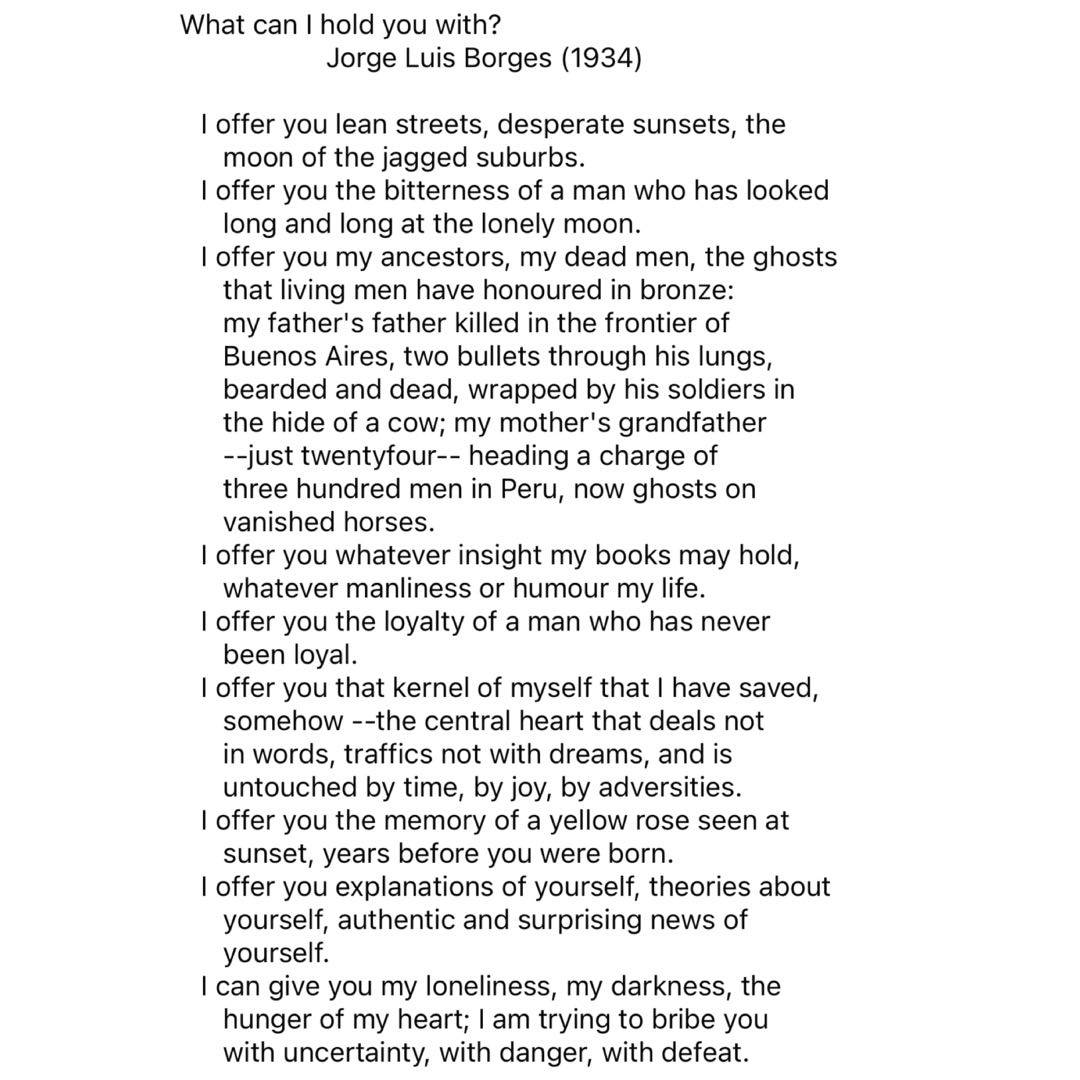 What can I hold you with?
Jorge Luis Borges (1934)

I offer you lean streets, desperate sunsets, the moon of the jagged suburbs.
I offer you the bitterness of a man who has looked long and long at the lonely moon.
I offer you my ancestors, my dead men, the ghosts that living men have honoured in bronze: my father's father killed in the frontier of Buenos Aires, two bullets through his lungs, bearded and dead, wrapped by his soldiers in the hide of a cow; my mother's grandfather --just twentyfour-- heading a charge of three hundred men in Peru, now ghosts on vanished horses.
I offer you whatever insight my books may hold, whatever manliness or humour my life.
I offer you the loyalty of a man who has never been loyal.
I offer you that kernel of myself that I have saved, somehow --the central heart that deals not in words, traffics not with dreams, and is untouched by time, by joy, by adversities.
I offer you the memory of a yellow rose seen at sunset, years before you were born.
I offer you explanations of yourself, theories about yourself, authentic and surprising news of yourself.
I can give you my loneliness, my darkness, the hunger of my heart; I am trying to bribe you with uncertainty, with danger, with defeat.